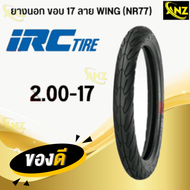 ยางนอก ขอบ 17 ลาย WING (NR77)

ANZ

IRC TIRE

ANZ

2.00-17

ANZ

ของดี